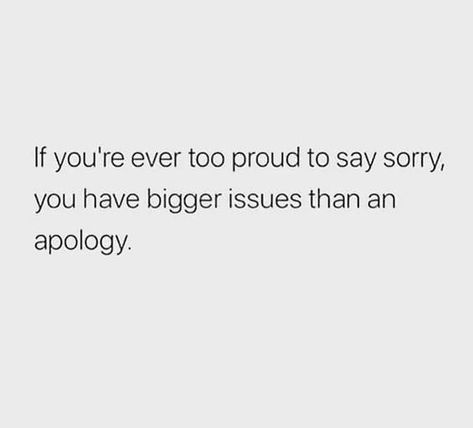 If you're ever too proud to say sorry, you have bigger issues than an apology.